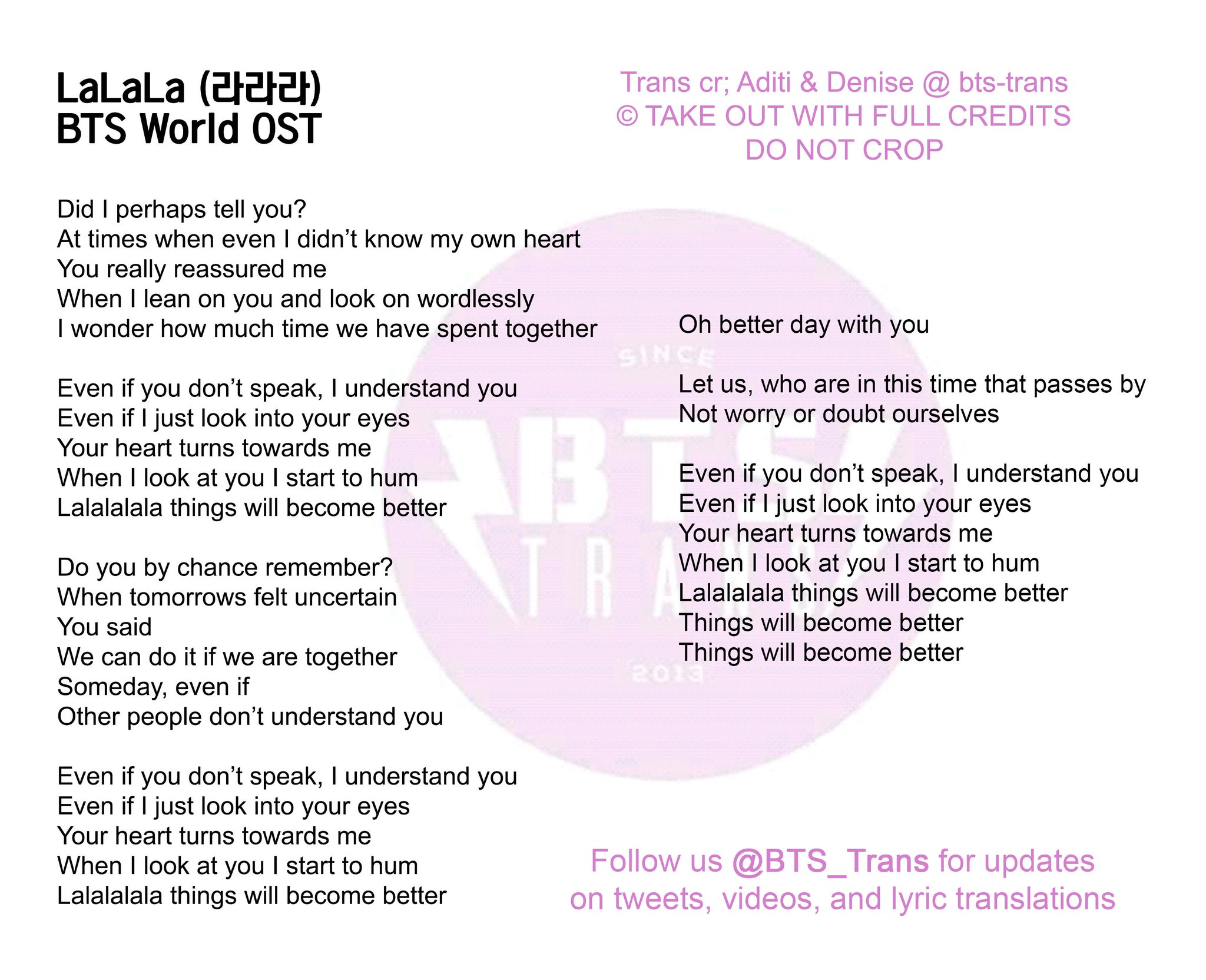 LaLaLa (라라라)
BTS World OST

Trans cr; Aditi & Denise @ bts-trans
© TAKE OUT WITH FULL CREDITS
DO NOT CROP

Did I perhaps tell you?
At times when even I didn't know my own heart
You really reassured me
When I lean on you and look on wordlessly
I wonder how much time we have spent together

Even if you don't speak, I understand you
Even if I just look into your eyes
Your heart turns towards me
When I look at you I start to hum
Lalalalala things will become better

Do you by chance remember?
When tomorrows felt uncertain
You said
We can do it if we are together
Someday, even if
Other people don't understand you

Even if you don't speak, I understand you
Even if I just look into your eyes
Your heart turns towards me
When I look at you I start to hum
Lalalalala things will become better

Oh better day with you

Let us, who are in this time that passes by
Not worry or doubt ourselves

Even if you don't speak, I understand you
Even if I just look into your eyes
Your heart turns towards me
When I look at you I start to hum
Lalalalala things will become better
Things will become better
Things will become better

Follow us @BTS_Trans for updates
on tweets, videos, and lyric translations

SINCE
BTS
TRANS
2013